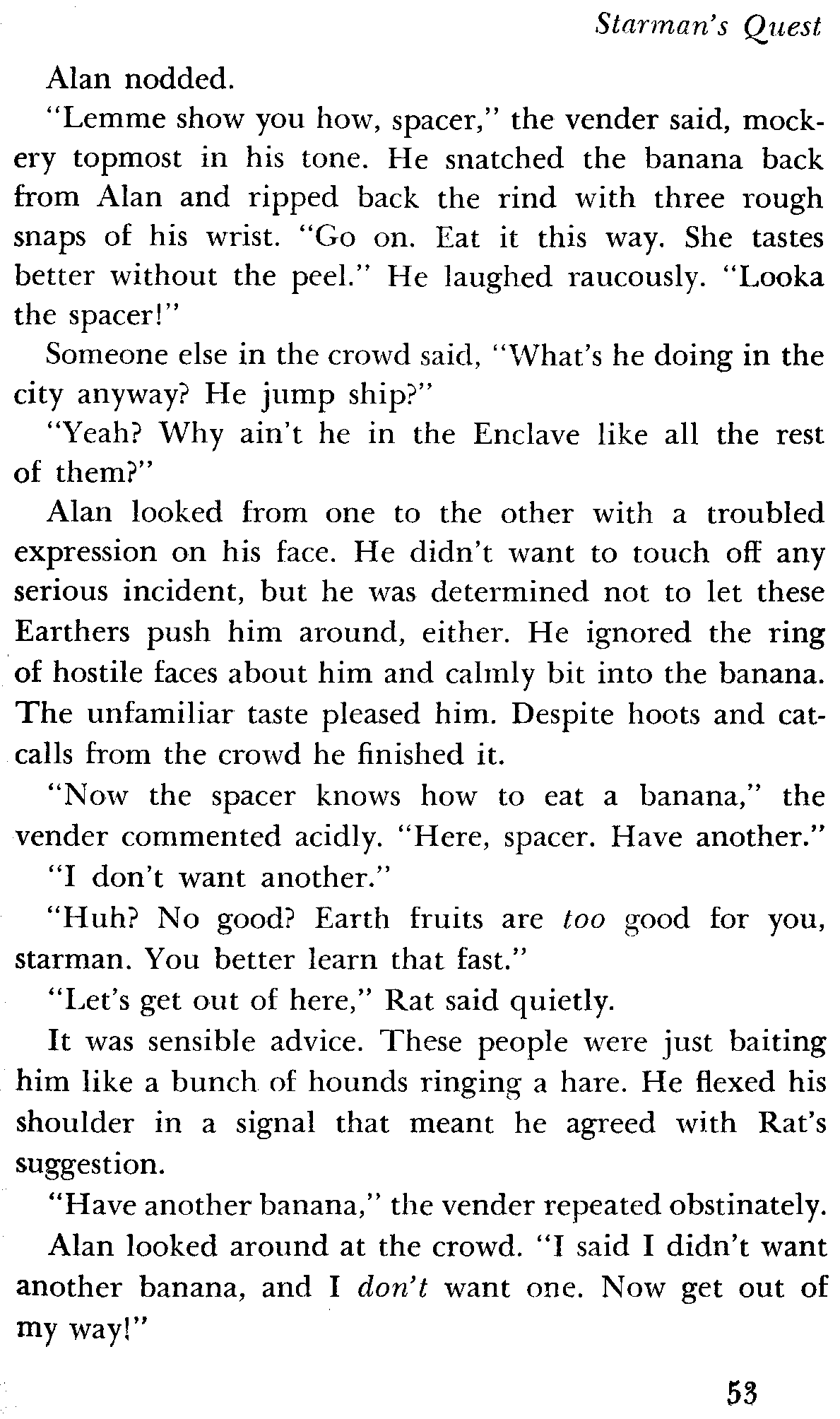 Starman's Quest

Alan nodded.

"Lemme show you how, spacer," the vender said, mockery topmost in his tone. He snatched the banana back from Alan and ripped back the rind with three rough snaps of his wrist. "Go on. Eat it this way. She tastes better without the peel." He laughed raucously. "Looka the spacer!"

Someone else in the crowd said, "What's he doing in the city anyway? He jump ship?"

"Yeah? Why ain't he in the Enclave like all the rest of them?"

Alan looked from one to the other with a troubled expression on his face. He didn't want to touch off any serious incident, but he was determined not to let these Earthers push him around, either. He ignored the ring of hostile faces about him and calmly bit into the banana. The unfamiliar taste pleased him. Despite hoots and catcalls from the crowd he finished it.

"Now the spacer knows how to eat a banana," the vender commented acidly. "Here, spacer. Have another."

"I don't want another."

"Huh? No good? Earth fruits are too good for you, starman. You better learn that fast."

"Let's get out of here," Rat said quietly.

It was sensible advice. These people were just baiting him like a bunch of hounds ringing a hare. He flexed his shoulder in a signal that meant he agreed with Rat's suggestion.

"Have another banana," the vender repeated obstinately.

Alan looked around at the crowd. "I said I didn't want another banana, and I don't want one. Now get out of my way!"

53